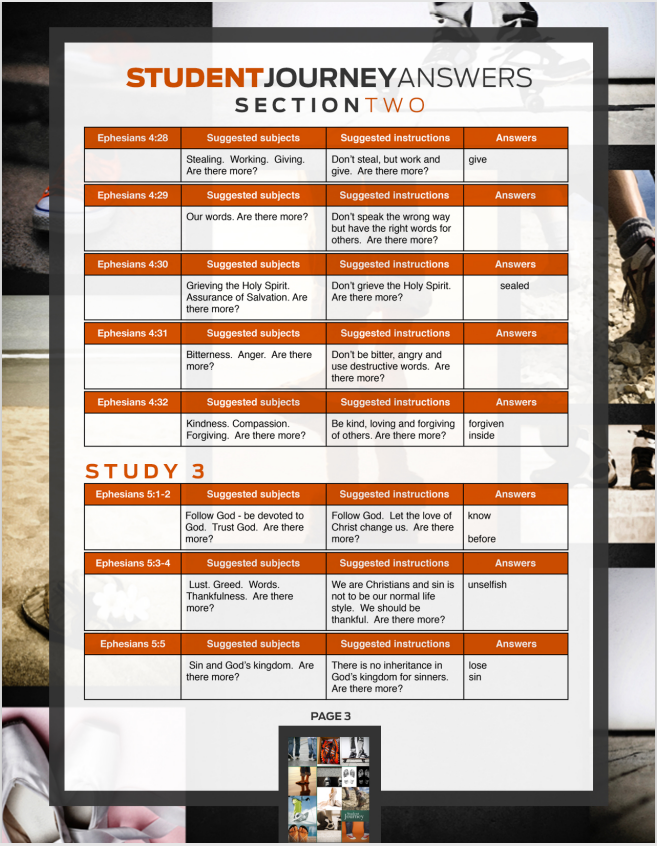 STUDENTJOURNEYANSWERS
SECTIONTWO

| Ephesians 4:28 | Suggested subjects | Suggested instructions | Answers |
|---|---|---|---|
| | Stealing. Working. Giving. Are there more? | Don't steal, but work and give. Are there more? | give |

| Ephesians 4:29 | Suggested subjects | Suggested instructions | Answers |
|---|---|---|---|
| | Our words. Are there more? | Don't speak the wrong way but have the right words for others. Are there more? | |

| Ephesians 4:30 | Suggested subjects | Suggested instructions | Answers |
|---|---|---|---|
| | Grieving the Holy Spirit. Assurance of Salvation. Are there more? | Don't grieve the Holy Spirit. Are there more? | sealed |

| Ephesians 4:31 | Suggested subjects | Suggested instructions | Answers |
|---|---|---|---|
| | Bitterness. Anger. Are there more? | Don't be bitter, angry and use destructive words. Are there more? | |

| Ephesians 4:32 | Suggested subjects | Suggested instructions | Answers |
|---|---|---|---|
| | Kindness. Compassion. Forgiving. Are there more? | Be kind, loving and forgiving of others. Are there more? | forgiven inside |

STUDY 3

| Ephesians 5:1-2 | Suggested subjects | Suggested instructions | Answers |
|---|---|---|---|
| | Follow God - be devoted to God. Trust God. Are there more? | Follow God. Let the love of Christ change us. Are there more? | know before |

| Ephesians 5:3-4 | Suggested subjects | Suggested instructions | Answers |
|---|---|---|---|
| | Lust. Greed. Words. Thankfulness. Are there more? | We are Christians and sin is not to be our normal life style. We should be thankful. Are there more? | unselfish |

| Ephesians 5:5 | Suggested subjects | Suggested instructions | Answers |
|---|---|---|---|
| | Sin and God's kingdom. Are there more? | There is no inheritance in God's kingdom for sinners. Are there more? | lose sin |

PAGE 3